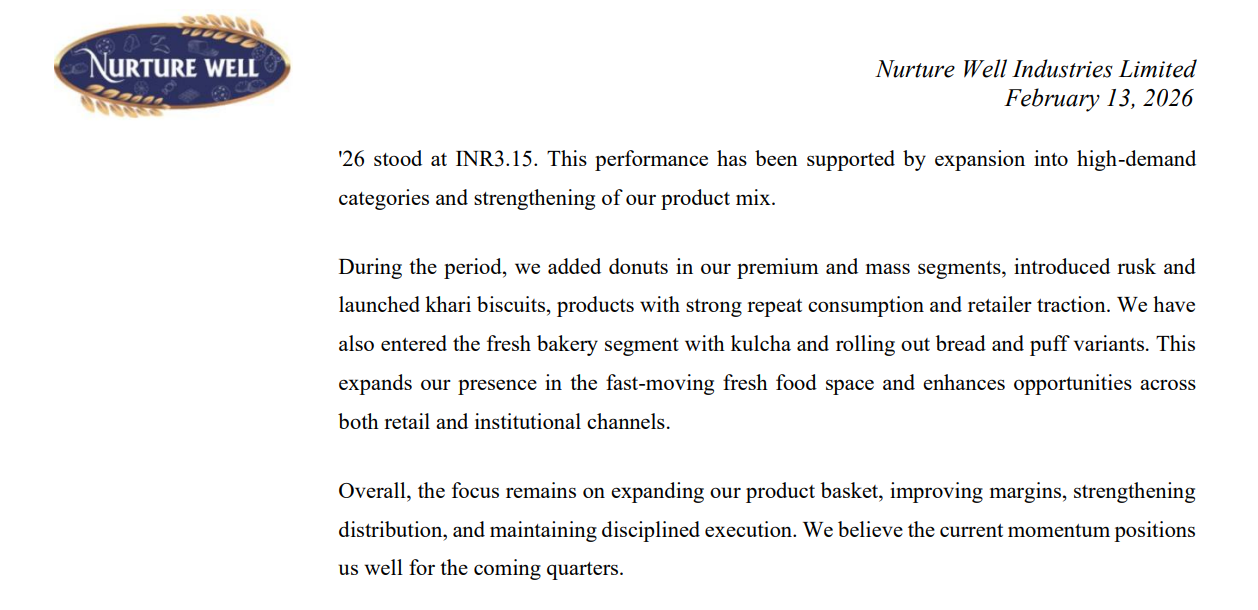 NURTURE WELL

Nurture Well Industries Limited
February 13, 2026

'26 stood at INR3.15. This performance has been supported by expansion into high-demand categories and strengthening of our product mix.

During the period, we added donuts in our premium and mass segments, introduced rusk and launched khari biscuits, products with strong repeat consumption and retailer traction. We have also entered the fresh bakery segment with kulcha and rolling out bread and puff variants. This expands our presence in the fast-moving fresh food space and enhances opportunities across both retail and institutional channels.

Overall, the focus remains on expanding our product basket, improving margins, strengthening distribution, and maintaining disciplined execution. We believe the current momentum positions us well for the coming quarters.